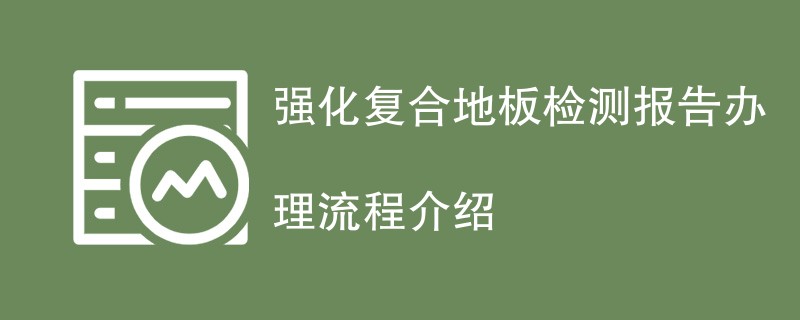 强化复合地板检测报告办理流程介绍